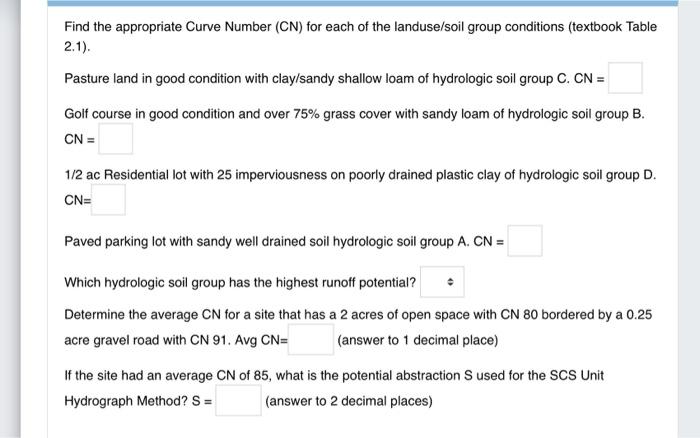 Find the appropriate Curve Number (CN) for each of the landuse/soil group conditions (textbook Table 2.1).

Pasture land in good condition with clay/sandy shallow loam of hydrologic soil group C. CN =

Golf course in good condition and over 75% grass cover with sandy loam of hydrologic soil group B. CN =

1/2 ac Residential lot with 25 imperviousness on poorly drained plastic clay of hydrologic soil group D. CN=

Paved parking lot with sandy well drained soil hydrologic soil group A. CN =

Which hydrologic soil group has the highest runoff potential?

Determine the average CN for a site that has a 2 acres of open space with CN 80 bordered by a 0.25 acre gravel road with CN 91. Avg CN= (answer to 1 decimal place)

If the site had an average CN of 85, what is the potential abstraction S used for the SCS Unit Hydrograph Method? S = (answer to 2 decimal places)